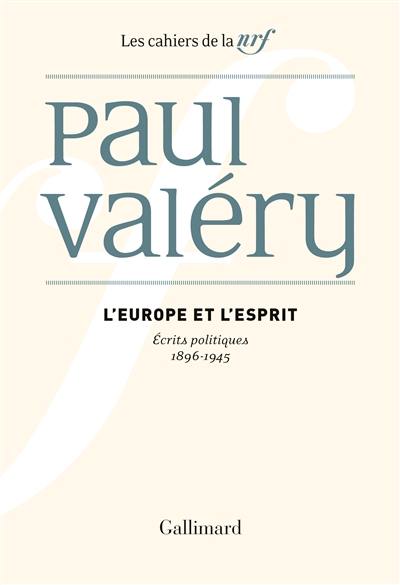 Les cahiers de la nrf

Paul Valéry

L'EUROPE ET L'ESPRIT

Écrits politiques
1896-1945

Gallimard